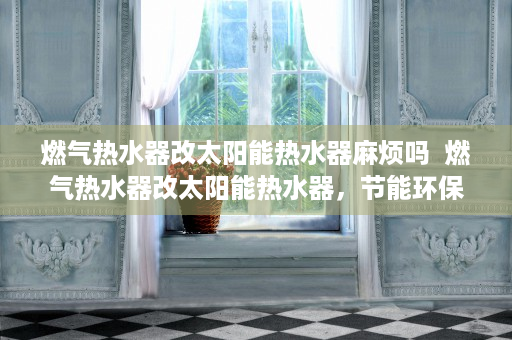 燃气热水器改太阳能热水器麻烦吗 燃气热水器改太阳能热水器，节能环保